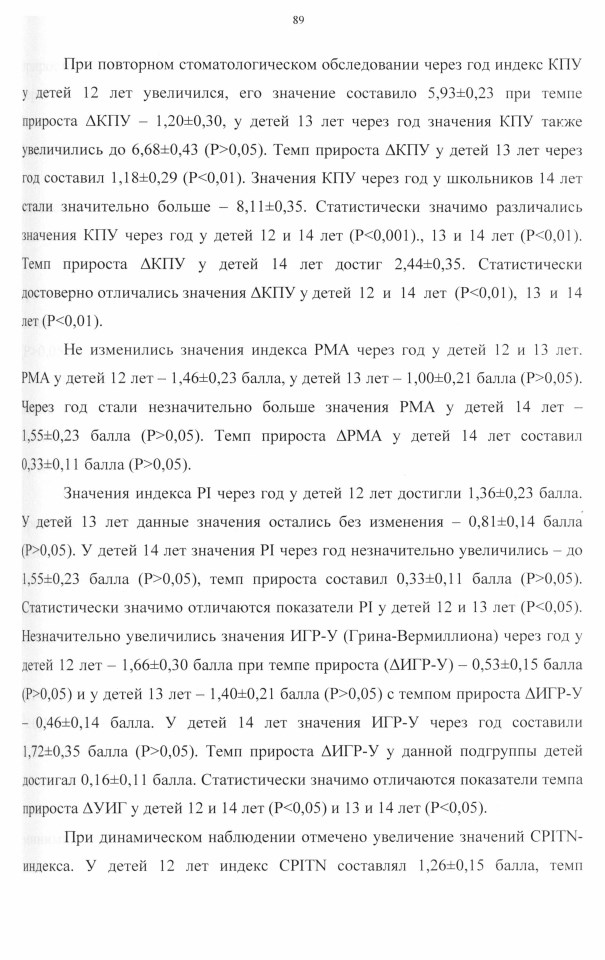 89

При повторном стоматологическом обследовании через год индекс КПУ у детей 12 лет увеличился, его значение составило 5,93±0,23 при темпе прироста ΔКПУ – 1,20±0,30, у детей 13 лет через год значения КПУ также увеличились до 6,68±0,43 (P>0,05). Темп прироста ΔКПУ у детей 13 лет через год составил 1,18±0,29 (P<0,01). Значения КПУ через год у школьников 14 лет стали значительно больше – 8,11±0,35. Статистически значимо различались значения КПУ через год у детей 12 и 14 лет (P<0,001)., 13 и 14 лет (P<0,01). Темп прироста ΔКПУ у детей 14 лет достиг 2,44±0,35. Статистически достоверно отличались значения ΔКПУ у детей 12 и 14 лет (P<0,01), 13 и 14 лет (P<0,01).

Не изменились значения индекса РМА через год у детей 12 и 13 лет. РМА у детей 12 лет – 1,46±0,23 балла, у детей 13 лет – 1,00±0,21 балла (P>0,05). Через год стали незначительно больше значения РМА у детей 14 лет – 1,55±0,23 балла (P>0,05). Темп прироста ΔРМА у детей 14 лет составил 0,33±0,11 балла (P>0,05).

Значения индекса PI через год у детей 12 лет достигли 1,36±0,23 балла. У детей 13 лет данные значения остались без изменения – 0,81±0,14 балла (P>0,05). У детей 14 лет значения PI через год незначительно увеличились – до 1,55±0,23 балла (P>0,05), темп прироста составил 0,33±0,11 балла (P>0,05). Статистически значимо отличаются показатели PI у детей 12 и 13 лет (P<0,05). Незначительно увеличились значения ИГР-У (Грина-Вермиллиона) через год у детей 12 лет – 1,66±0,30 балла при темпе прироста (ΔИГР-У) – 0,53±0,15 балла (P>0,05) и у детей 13 лет – 1,40±0,21 балла (P>0,05) с темпом прироста ΔИГР-У – 0,46±0,14 балла. У детей 14 лет значения ИГР-У через год составили 1,72±0,35 балла (P>0,05). Темп прироста ΔИГР-У у данной подгруппы детей достигал 0,16±0,11 балла. Статистически значимо отличаются показатели темпа прироста ΔУИГ у детей 12 и 14 лет (P<0,05) и 13 и 14 лет (P<0,05).

При динамическом наблюдении отмечено увеличение значений CPITN-индекса. У детей 12 лет индекс CPITN составлял 1,26±0,15 балла, темп